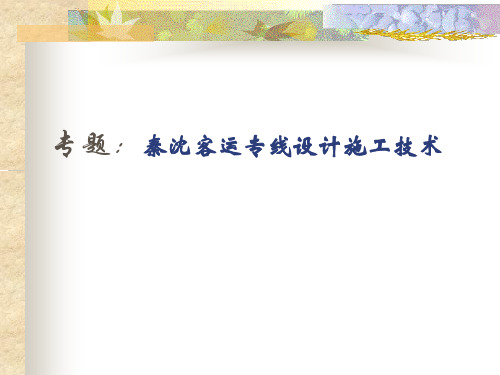 专题： 秦沈客运专线设计施工技术